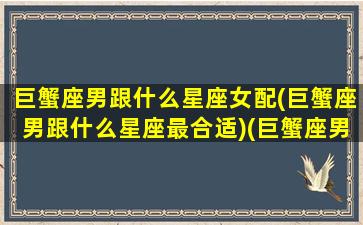 巨蟹座男跟什么星座女配(巨蟹座男跟什么星座最合适)(巨蟹座男